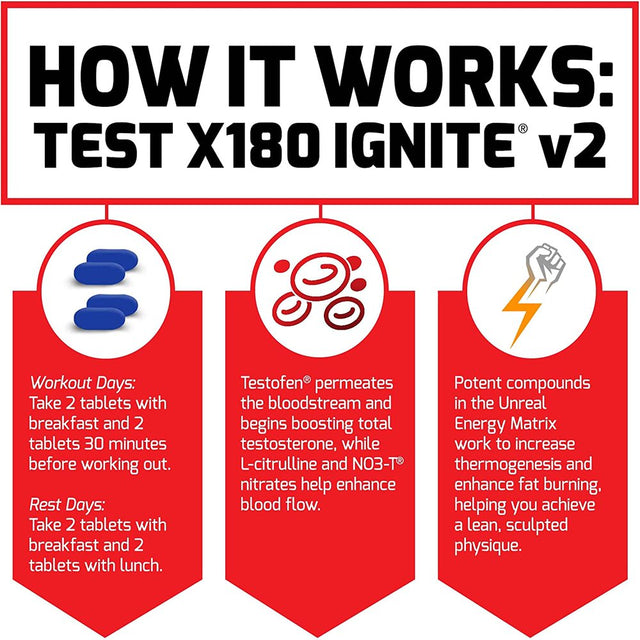 HOW IT WORKS:
TEST X180 IGNITE® v2

Workout Days:
Take 2 tablets with breakfast and 2 tablets 30 minutes before working out.

Rest Days:
Take 2 tablets with breakfast and 2 tablets with lunch.

Testofen® permeates the bloodstream and begins boosting total testosterone, while L-citrulline and NO3-T® nitrates help enhance blood flow.

Potent compounds in the Unreal Energy Matrix work to increase thermogenesis and enhance fat burning, helping you achieve a lean, sculpted physique.